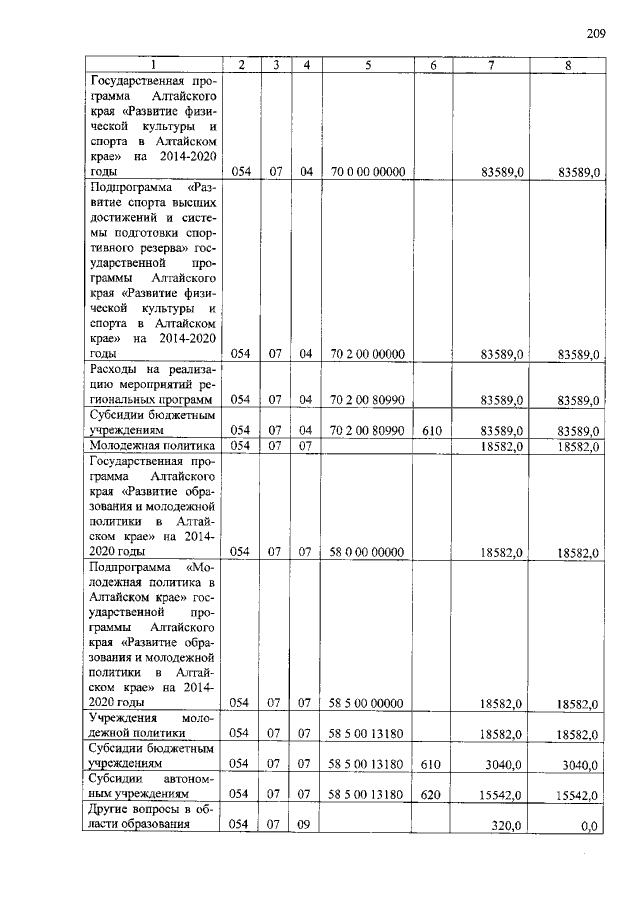 209

| 1 | 2 | 3 | 4 | 5 | 6 | 7 | 8 |
|---|---|---|---|---|---|---|---|
| Государственная программа Алтайского края «Развитие физической культуры и спорта в Алтайском крае» на 2014-2020 годы | 054 | 07 | 04 | 70 0 00 00000 | | 83589,0 | 83589,0 |
| Подпрограмма «Развитие спорта высших достижений и системы подготовки спортивного резерва» государственной программы Алтайского края «Развитие физической культуры и спорта в Алтайском крае» на 2014-2020 годы | 054 | 07 | 04 | 70 2 00 00000 | | 83589,0 | 83589,0 |
| Расходы на реализацию мероприятий региональных программ | 054 | 07 | 04 | 70 2 00 80990 | | 83589,0 | 83589,0 |
| Субсидии бюджетным учреждениям | 054 | 07 | 04 | 70 2 00 80990 | 610 | 83589,0 | 83589,0 |
| Молодежная политика | 054 | 07 | 07 | | | 18582,0 | 18582,0 |
| Государственная программа Алтайского края «Развитие образования и молодежной политики в Алтайском крае» на 2014-2020 годы | 054 | 07 | 07 | 58 0 00 00000 | | 18582,0 | 18582,0 |
| Подпрограмма «Молодежная политика в Алтайском крае» государственной программы Алтайского края «Развитие образования и молодежной политики в Алтайском крае» на 2014-2020 годы | 054 | 07 | 07 | 58 5 00 00000 | | 18582,0 | 18582,0 |
| Учреждения молодежной политики | 054 | 07 | 07 | 58 5 00 13180 | | 18582,0 | 18582,0 |
| Субсидии бюджетным учреждениям | 054 | 07 | 07 | 58 5 00 13180 | 610 | 3040,0 | 3040,0 |
| Субсидии автономным учреждениям | 054 | 07 | 07 | 58 5 00 13180 | 620 | 15542,0 | 15542,0 |
| Другие вопросы в области образования | 054 | 07 | 09 | | | 320,0 | 0,0 |